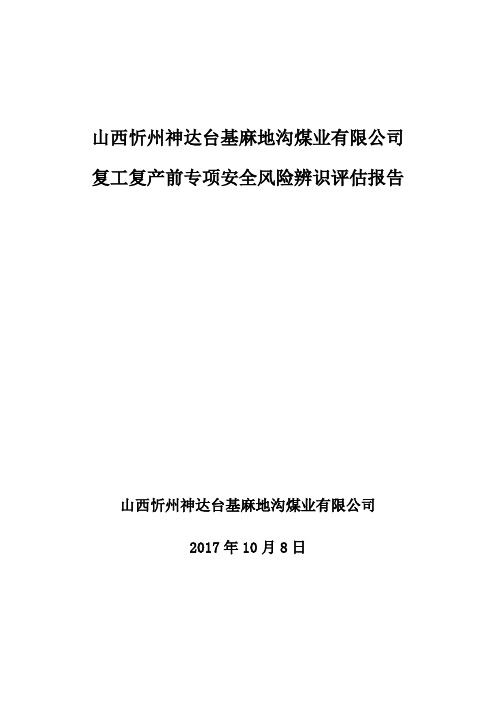 山西忻州神达台基麻地沟煤业有限公司

复工复产前专项安全风险辨识评估报告

山西忻州神达台基麻地沟煤业有限公司

2017 年 10 月 8 日